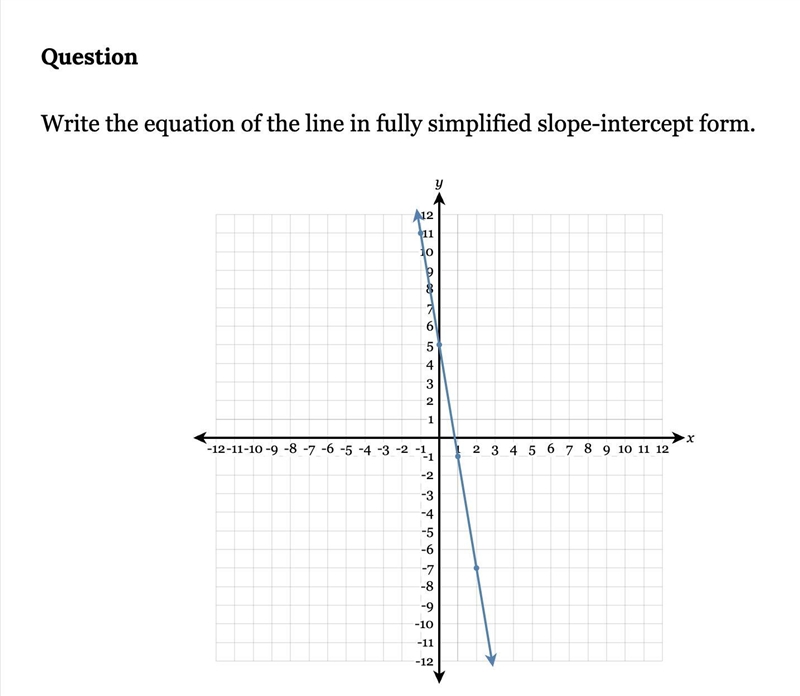 Question

Write the equation of the line in fully simplified slope-intercept form.

y
12
11
10
9
8
7
6
5
4
3
2
1
-12 -11 -10 -9 -8 -7 -6 -5 -4 -3 -2 -1 1 2 3 4 5 6 7 8 9 10 11 12 x
-1
-2
-3
-4
-5
-6
-7
-8
-9
-10
-11
-12